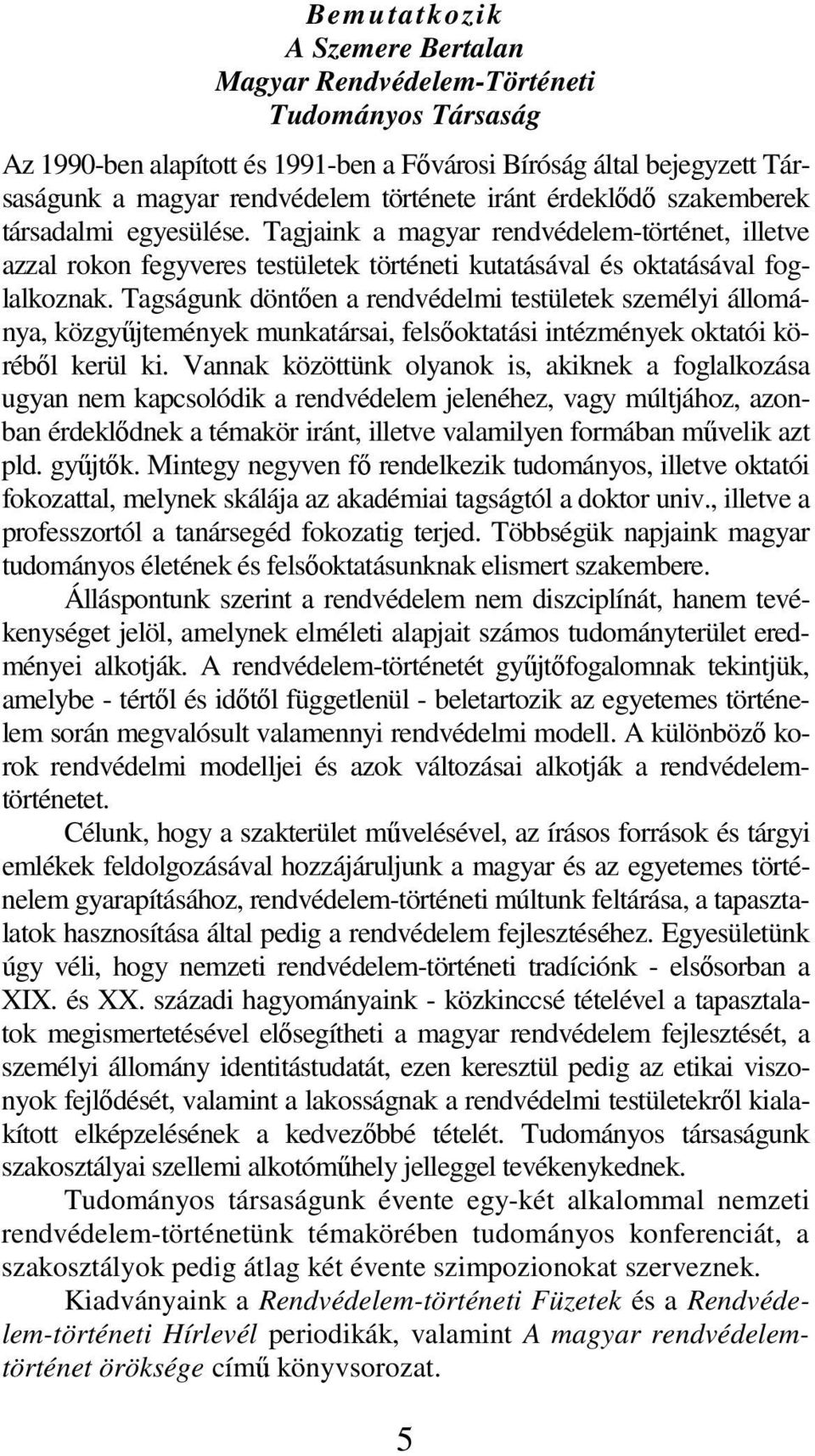 Bemutatkozik
A Szemere Bertalan
Magyar Rendvédelem-Történeti
Tudományos Társaság

Az 1990-ben alapított és 1991-ben a Fővárosi Bíróság által bejegyzett Társaságunk a magyar rendvédelem története iránt érdeklődő szakemberek társadalmi egyesülése. Tagjaink a magyar rendvédelem-történet, illetve azzal rokon fegyveres testületek történeti kutatásával és oktatásával foglalkoznak. Tagságunk döntően a rendvédelmi testületek személyi állománya, közgyűjtemények munkatársai, felsőoktatási intézmények oktatói köréből kerül ki. Vannak közöttünk olyanok is, akiknek a foglalkozása ugyan nem kapcsolódik a rendvédelem jelenéhez, vagy múltjához, azonban érdeklődnek a témakör iránt, illetve valamilyen formában művelik azt pld. gyűjtők. Mintegy negyven fő rendelkezik tudományos, illetve oktatói fokozattal, melynek skálája az akadémiai tagságtól a doktor univ., illetve a professzortól a tanársegéd fokozatig terjed. Többségük napjaink magyar tudományos életének és felsőoktatásunknak elismert szakembere.

Álláspontunk szerint a rendvédelem nem diszciplínát, hanem tevékenységet jelöl, amelynek elméleti alapjait számos tudományterület eredményei alkotják. A rendvédelem-történetét gyűjtőfogalomnak tekintjük, amelybe - tértől és időtől függetlenül - beletartozik az egyetemes történelem során megvalósult valamennyi rendvédelmi modell. A különböző korok rendvédelmi modelljei és azok változásai alkotják a rendvédelem-történetet.

Célunk, hogy a szakterület művelésével, az írásos források és tárgyi emlékek feldolgozásával hozzájáruljunk a magyar és az egyetemes történelem gyarapításához, rendvédelem-történeti múltunk feltárása, a tapasztalatok hasznosítása által pedig a rendvédelem fejlesztéséhez. Egyesületünk úgy véli, hogy nemzeti rendvédelem-történeti tradíciónk - elsősorban a XIX. és XX. századi hagyományaink - közkinccsé tételével a tapasztalatok megismertetésével elősegítheti a magyar rendvédelem fejlesztését, a személyi állomány identitástudatát, ezen keresztül pedig az etikai viszonyok fejlődését, valamint a lakosságnak a rendvédelmi testületekről kialakított elképzelésének a kedvezőbbé tételét. Tudományos társaságunk szakosztályai szellemi alkotóműhely jelleggel tevékenykednek.

Tudományos társaságunk évente egy-két alkalommal nemzeti rendvédelem-történetünk témakörében tudományos konferenciát, a szakosztályok pedig átlag két évente szimpozionokat szerveznek.

Kiadványaink a Rendvédelem-történeti Füzetek és a Rendvédelem-történeti Hírlevél periodikák, valamint A magyar rendvédelem-történet öröksége című könyvsorozat.

5